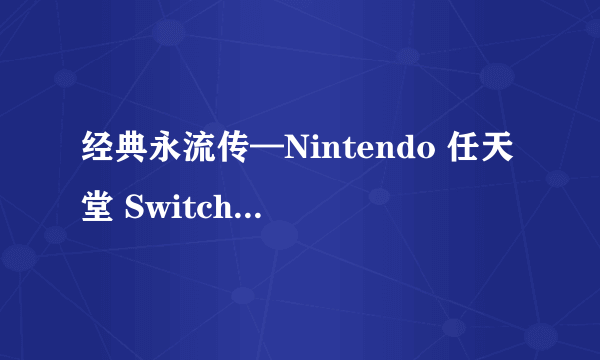 经典永流传—Nintendo 任天堂 Switch...